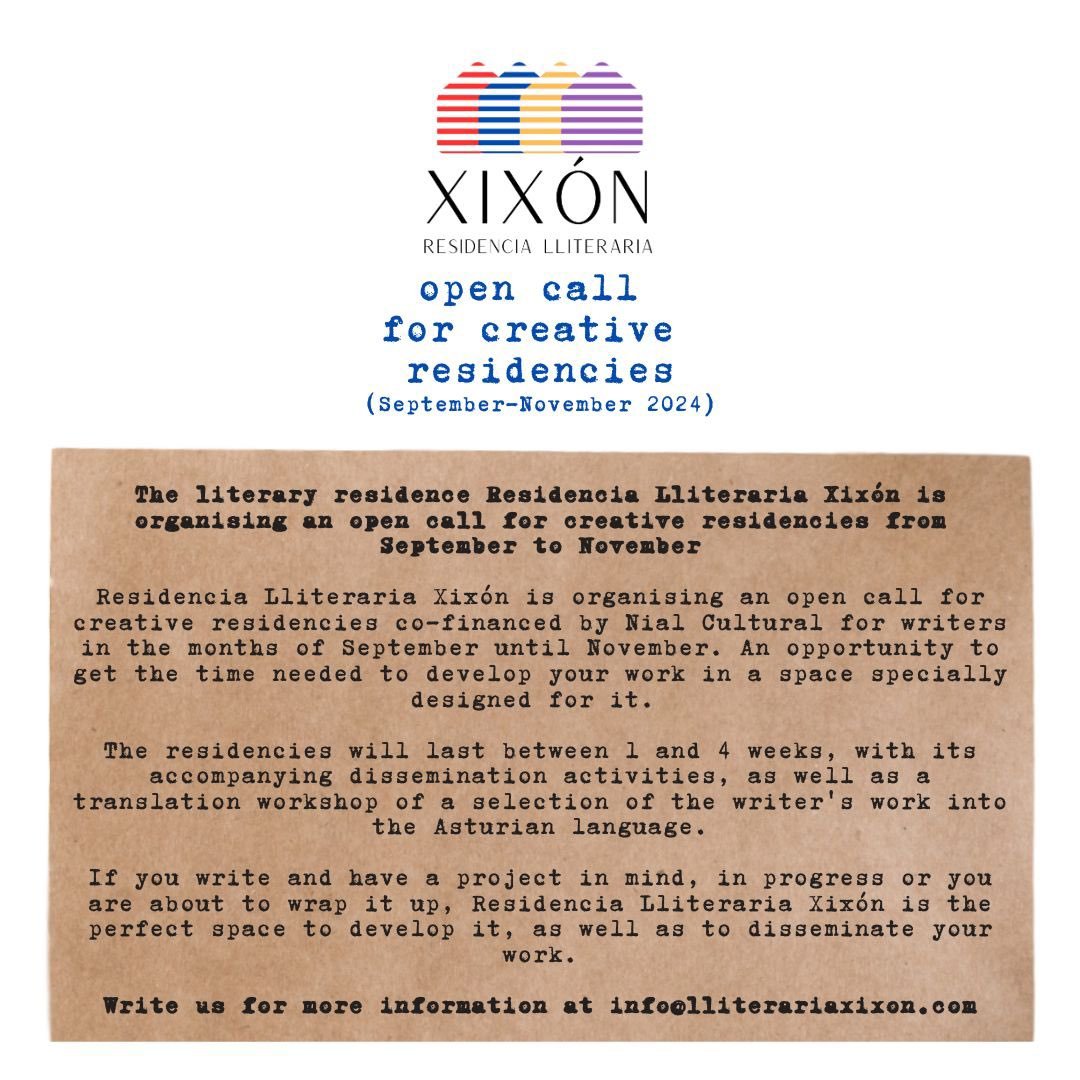 XIXÓN
RESIDENCIA LLITERARIA

open call
for creative
residencies
(September-November 2024)

The literary residence Residencia Lliteraria Xixón is organising an open call for creative residencies from September to November

Residencia Lliteraria Xixón is organising an open call for creative residencies co-financed by Nial Cultural for writers in the months of September until November. An opportunity to get the time needed to develop your work in a space specially designed for it.

The residencies will last between 1 and 4 weeks, with its accompanying dissemination activities, as well as a translation workshop of a selection of the writer's work into the Asturian language.

If you write and have a project in mind, in progress or you are about to wrap it up, Residencia Lliteraria Xixón is the perfect space to develop it, as well as to disseminate your work.

Write us for more information at info@lliterariaxixon.com